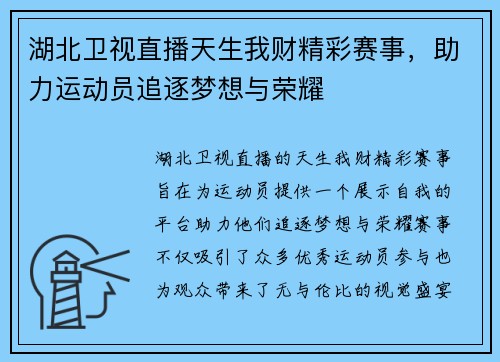 湖北卫视直播天生我财精彩赛事，助力运动员追逐梦想与荣耀

湖北卫视直播的天生我财精彩赛事旨在为运动员提供一个展示自我的平台助力他们追逐梦想与荣耀赛事不仅吸引了众多优秀运动员参与也为观众带来了无与伦比的视觉盛宴